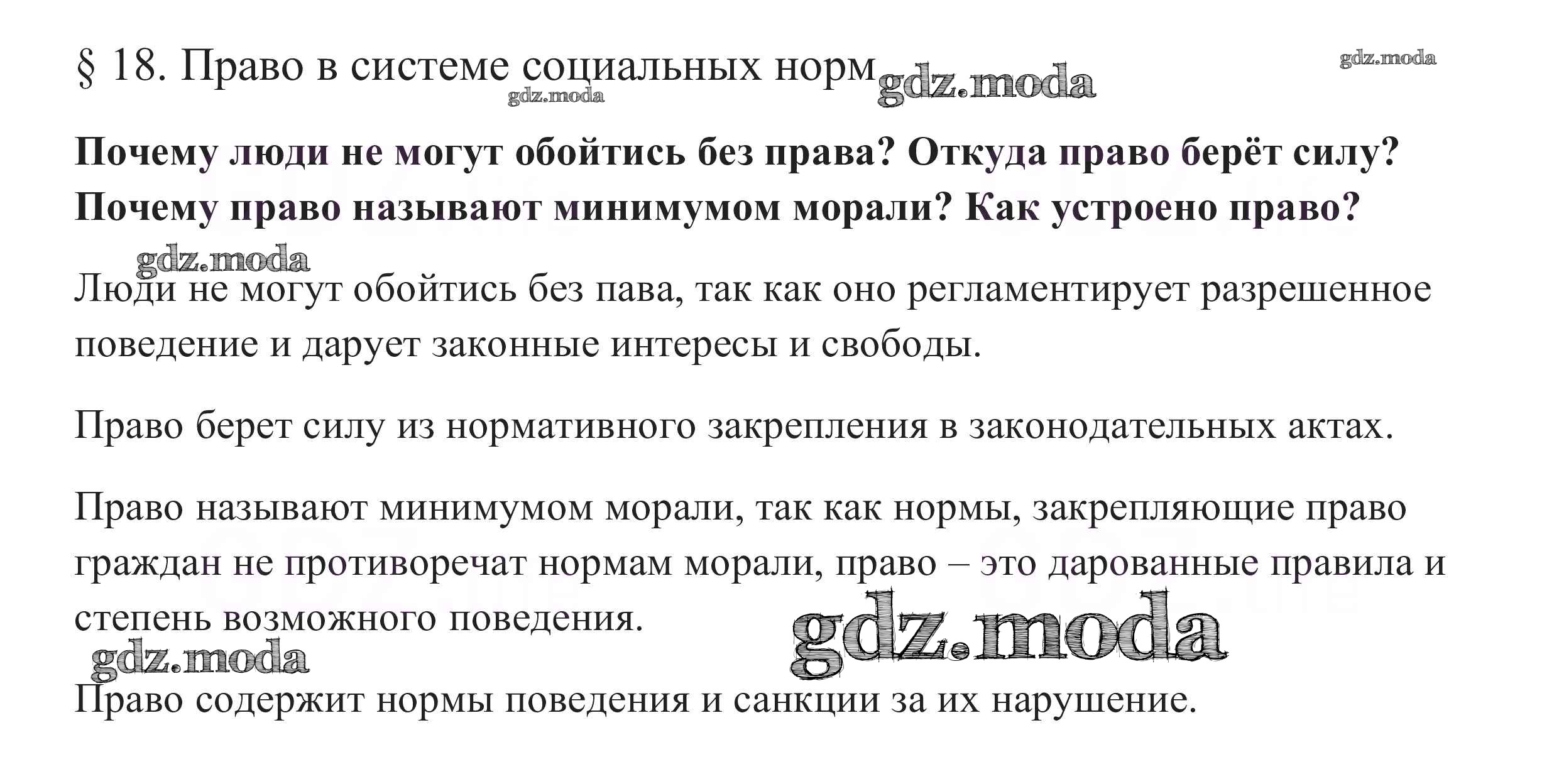 § 18. Право в системе социальных норм

Почему люди не могут обойтись без права? Откуда право берёт силу? Почему право называют минимумом морали? Как устроено право?

Люди не могут обойтись без пава, так как оно регламентирует разрешенное поведение и дарует законные интересы и свободы.

Право берет силу из нормативного закрепления в законодательных актах.

Право называют минимумом морали, так как нормы, закрепляющие право граждан не противоречат нормам морали, право – это дарованные правила и степень возможного поведения.

Право содержит нормы поведения и санкции за их нарушение.

gdz.moda